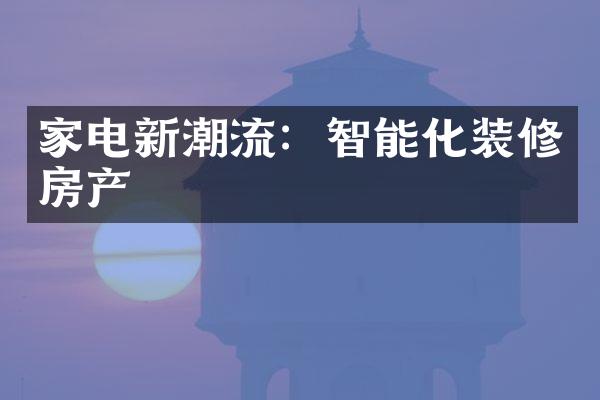 家电新潮流：智能化装修房产